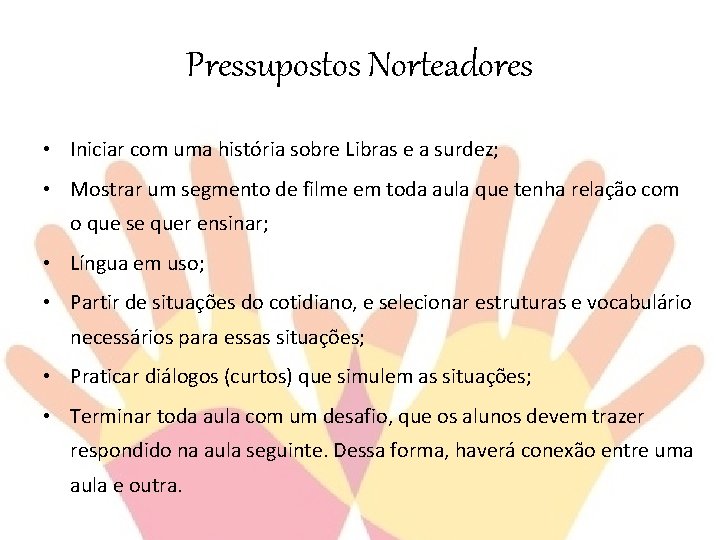 Pressupostos Norteadores

• Iniciar com uma história sobre Libras e a surdez;
• Mostrar um segmento de filme em toda aula que tenha relação com o que se quer ensinar;
• Língua em uso;
• Partir de situações do cotidiano, e selecionar estruturas e vocabulário necessários para essas situações;
• Praticar diálogos (curtos) que simulem as situações;
• Terminar toda aula com um desafio, que os alunos devem trazer respondido na aula seguinte. Dessa forma, haverá conexão entre uma aula e outra.